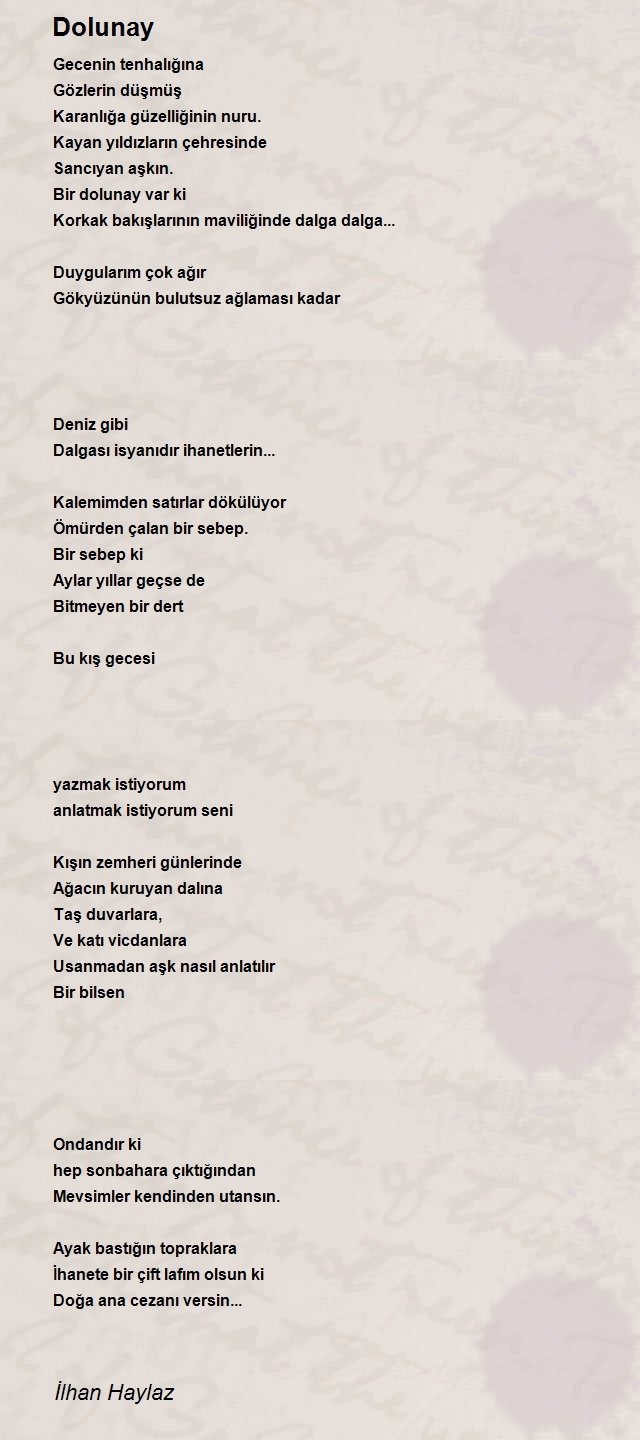 Dolunay

Gecenin tenhalığına
Gözlerin düşmüş
Karanlığa güzelliğinin nuru.
Kayan yıldızların çehresinde
Sancıyan aşkın.
Bir dolunay var ki
Korkak bakışlarının maviliğinde dalga dalga...

Duygularım çok ağır
Gökyüzünün bulutsuz ağlaması kadar

Deniz gibi
Dalgası isyanıdır ihanetlerin...

Kalemimden satırlar dökülüyor
Ömürden çalan bir sebep.
Bir sebep ki
Aylar yıllar geçse de
Bitmeyen bir dert

Bu kış gecesi

yazmak istiyorum
anlatmak istiyorum seni

Kışın zemheri günlerinde
Ağacın kuruyan dalına
Taş duvarlara,
Ve katı vicdanlara
Usanmadan aşk nasıl anlatılır
Bir bilsen

Ondandır ki
hep sonbahara çıktığından
Mevsimler kendinden utansın.

Ayak bastığın topraklara
İhanete bir çift lafım olsun ki
Doğa ana cezanı versin...

İlhan Haylaz